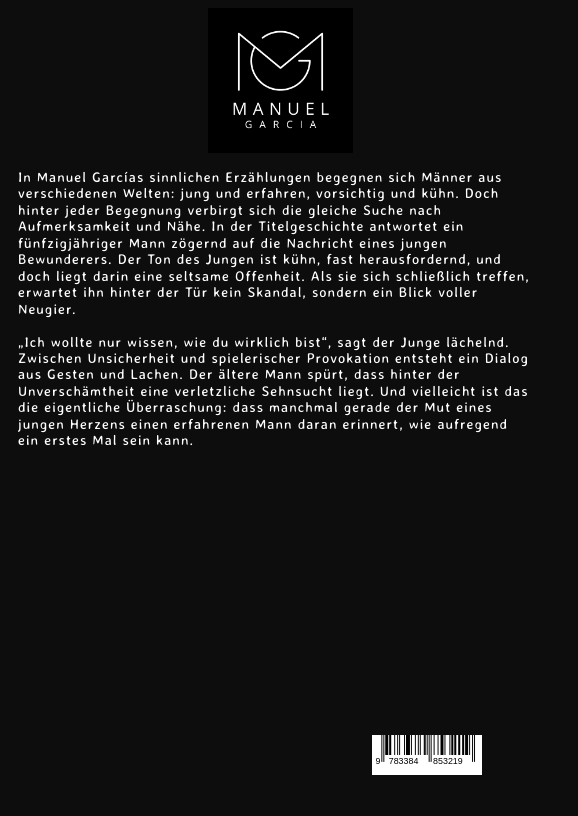 MANUEL
GARCIA

In Manuel Garcías sinnlichen Erzählungen begegnen sich Männer aus verschiedenen Welten: jung und erfahren, vorsichtig und kühn. Doch hinter jeder Begegnung verbirgt sich die gleiche Suche nach Aufmerksamkeit und Nähe. In der Titelgeschichte antwortet ein fünfzigjähriger Mann zögernd auf die Nachricht eines jungen Bewunderers. Der Ton des Jungen ist kühn, fast herausfordernd, und doch liegt darin eine seltsame Offenheit. Als sie sich schließlich treffen, erwartet ihn hinter der Tür kein Skandal, sondern ein Blick voller Neugier.

„Ich wollte nur wissen, wie du wirklich bist", sagt der Junge lächelnd. Zwischen Unsicherheit und spielerischer Provokation entsteht ein Dialog aus Gesten und Lachen. Der ältere Mann spürt, dass hinter der Unverschämtheit eine verletzliche Sehnsucht liegt. Und vielleicht ist das die eigentliche Überraschung: dass manchmal gerade der Mut eines jungen Herzens einen erfahrenen Mann daran erinnert, wie aufregend ein erstes Mal sein kann.

9 783384 853219